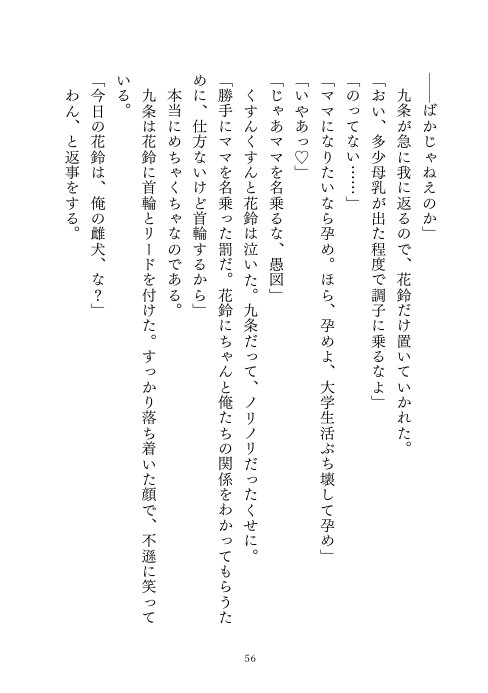 ――ばかじゃねえのか」

九条が急に我に返るので、花鈴だけ置いていかれた。

「おい、多少母乳が出た程度で調子に乗るなよ」

「のってない……」

「ママになりたいなら孕め。ほら、孕めよ、大学生活ぶち壊して孕め」

「いやあっ♡」

「じゃあママを名乗るな、愚図」

くすんくすんと花鈴は泣いた。九条だって、ノリノリだったくせに。

「勝手にママを名乗った罰だ。花鈴にちゃんと俺たちの関係をわかってもらうために、仕方ないけど首輪するから」

本当にめちゃくちゃなのである。

九条は花鈴に首輪とリードを付けた。すっかり落ち着いた顔で、不遜に笑っている。

「今日の花鈴は、俺の雌犬、な？」

わん、と返事をする。

56